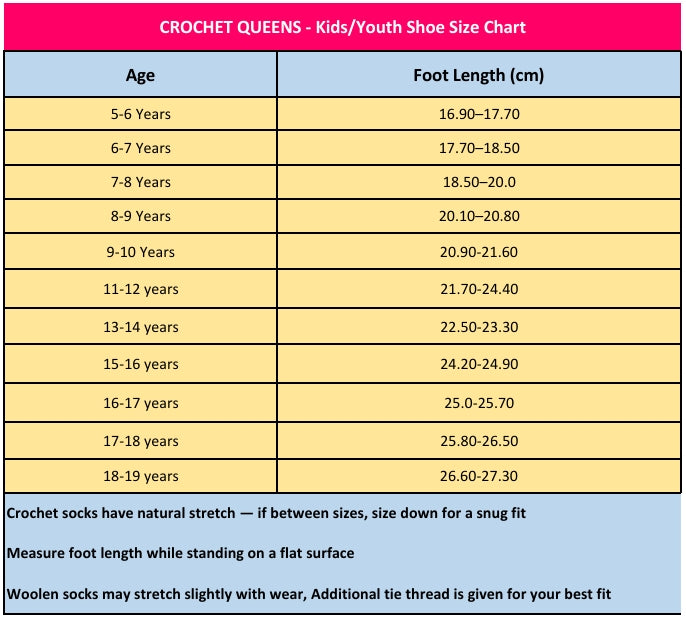 CROCHET QUEENS - Kids/Youth Shoe Size Chart

| Age | Foot Length (cm) |
|---|---|
| 5-6 Years | 16.90–17.70 |
| 6-7 Years | 17.70–18.50 |
| 7-8 Years | 18.50–20.0 |
| 8-9 Years | 20.10–20.80 |
| 9-10 Years | 20.90-21.60 |
| 11-12 years | 21.70-24.40 |
| 13-14 years | 22.50-23.30 |
| 15-16 years | 24.20-24.90 |
| 16-17 years | 25.0-25.70 |
| 17-18 years | 25.80-26.50 |
| 18-19 years | 26.60-27.30 |

Crochet socks have natural stretch — if between sizes, size down for a snug fit

Measure foot length while standing on a flat surface

Woolen socks may stretch slightly with wear, Additional tie thread is given for your best fit